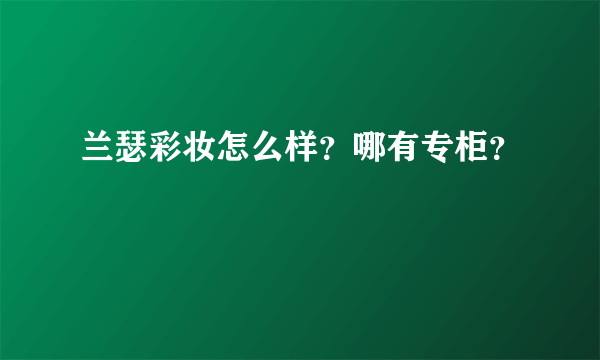 兰瑟彩妆怎么样？哪有专柜？